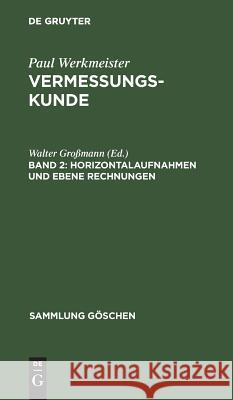 DE GRUYTER

Paul Werkmeister
VERMESSUNGSKUNDE

Walter Großmann (Ed.)
BAND 2: HORIZONTALAUFNAHMEN UND EBENE RECHNUNGEN

SAMMLUNG GÖSCHEN

DE G

Kraina Książek